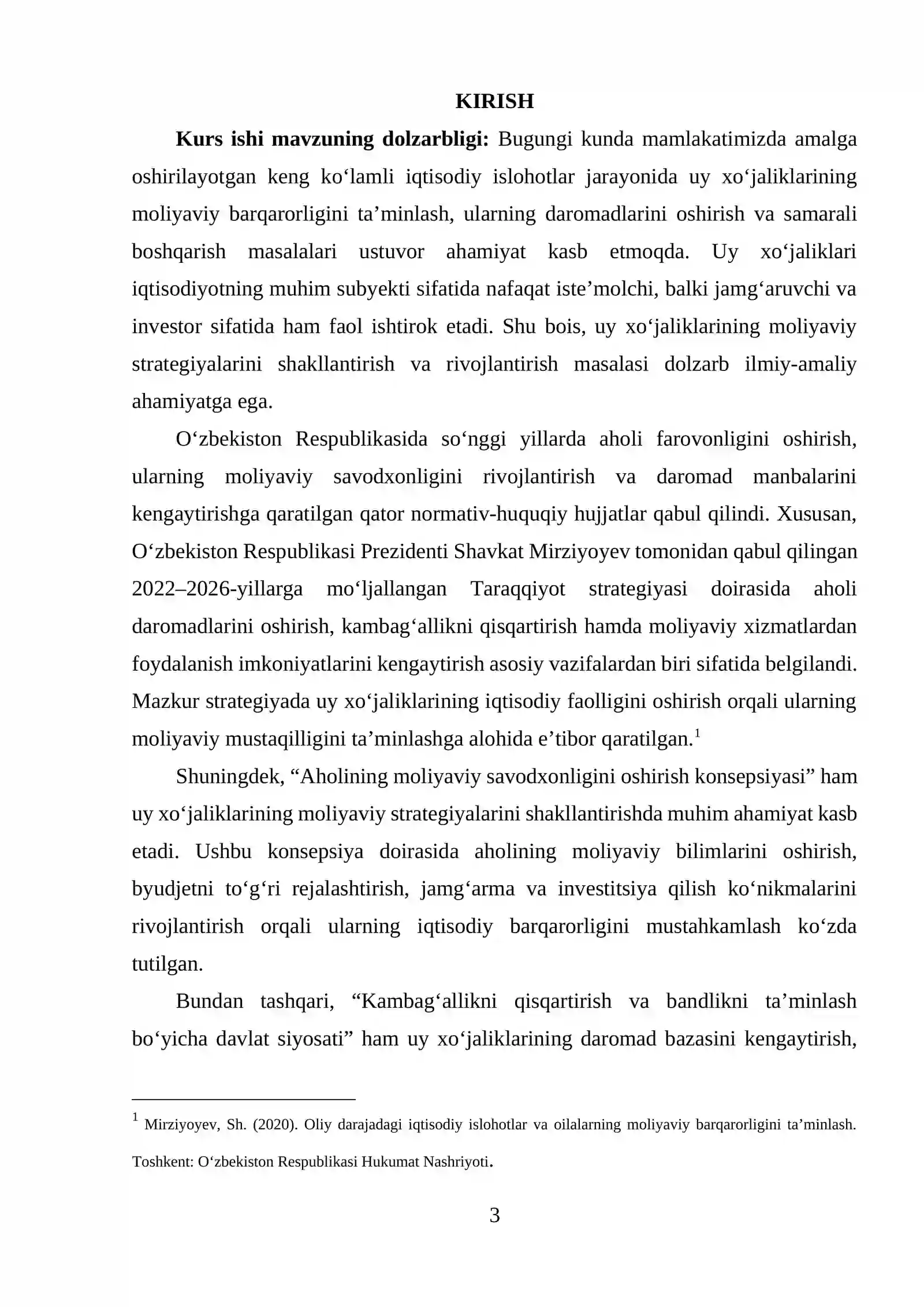 KIRISH

Kurs ishi mavzuning dolzarbligi: Bugungi kunda mamlakatimizda amalga oshirilayotgan keng ko'lamli iqtisodiy islohotlar jarayonida uy xo'jaliklarining moliyaviy barqarorligini ta'minlash, ularning daromadlarini oshirish va samarali boshqarish masalalari ustuvor ahamiyat kasb etmoqda. Uy xo'jaliklari iqtisodiyotning muhim subyekti sifatida nafaqat iste'molchi, balki jamg'aruvchi va investor sifatida ham faol ishtirok etadi. Shu bois, uy xo'jaliklarining moliyaviy strategiyalarini shakllantirish va rivojlantirish masalasi dolzarb ilmiy-amaliy ahamiyatga ega.

O'zbekiston Respublikasida so'nggi yillarda aholi farovonligini oshirish, ularning moliyaviy savodxonligini rivojlantirish va daromad manbalarini kengaytirishga qaratilgan qator normativ-huquqiy hujjatlar qabul qilindi. Xususan, O'zbekiston Respublikasi Prezidenti Shavkat Mirziyoyev tomonidan qabul qilingan 2022–2026-yillarga mo'ljallangan Taraqqiyot strategiyasi doirasida aholi daromadlarini oshirish, kambag'allikni qisqartirish hamda moliyaviy xizmatlardan foydalanish imkoniyatlarini kengaytirish asosiy vazifalardan biri sifatida belgilandi. Mazkur strategiyada uy xo'jaliklarining iqtisodiy faolligini oshirish orqali ularning moliyaviy mustaqilligini ta'minlashga alohida e'tibor qaratilgan.$^{1}$

Shuningdek, "Aholining moliyaviy savodxonligini oshirish konsepsiyasi" ham uy xo'jaliklarining moliyaviy strategiyalarini shakllantirishda muhim ahamiyat kasb etadi. Ushbu konsepsiya doirasida aholining moliyaviy bilimlarini oshirish, byudjetni to'g'ri rejalashtirish, jamg'arma va investitsiya qilish ko'nikmalarini rivojlantirish orqali ularning iqtisodiy barqarorligini mustahkamlash ko'zda tutilgan.

Bundan tashqari, "Kambag'allikni qisqartirish va bandlikni ta'minlash bo'yicha davlat siyosati" ham uy xo'jaliklarining daromad bazasini kengaytirish,

$^{1}$ Mirziyoyev, Sh. (2020). Oliy darajadagi iqtisodiy islohotlar va oilalarning moliyaviy barqarorligini ta'minlash. Toshkent: O'zbekiston Respublikasi Hukumat Nashriyoti.

3